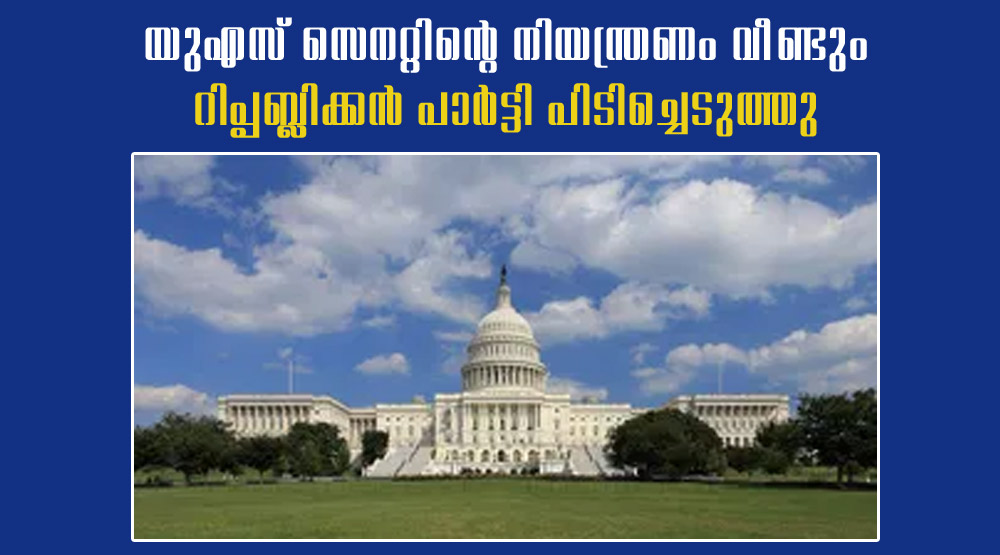 യുഎസ് സെനറ്റിന്റെ നിയന്ത്രണം വീണ്ടും
റിപ്പബ്ലിക്കൻ പാർട്ടി പിടിച്ചെടുത്തു